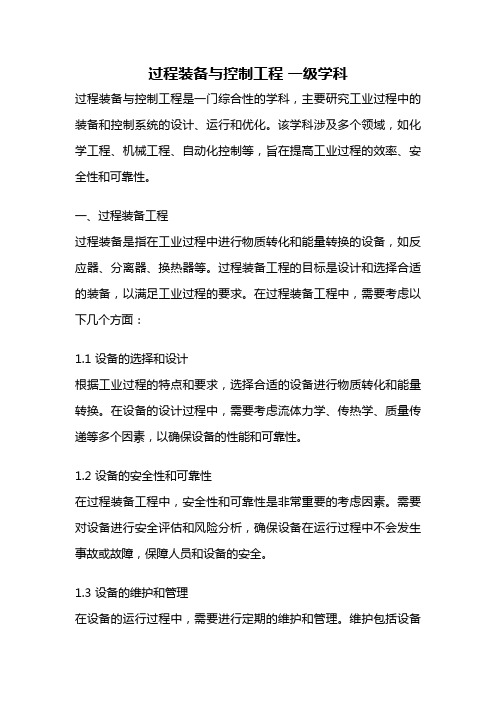 过程装备与控制工程 一级学科

过程装备与控制工程是一门综合性的学科，主要研究工业过程中的装备和控制系统的设计、运行和优化。该学科涉及多个领域，如化学工程、机械工程、自动化控制等，旨在提高工业过程的效率、安全性和可靠性。

一、过程装备工程

过程装备是指在工业过程中进行物质转化和能量转换的设备，如反应器、分离器、换热器等。过程装备工程的目标是设计和选择合适的装备，以满足工业过程的要求。在过程装备工程中，需要考虑以下几个方面：

1.1 设备的选择和设计

根据工业过程的特点和要求，选择合适的设备进行物质转化和能量转换。在设备的设计过程中，需要考虑流体力学、传热学、质量传递等多个因素，以确保设备的性能和可靠性。

1.2 设备的安全性和可靠性

在过程装备工程中，安全性和可靠性是非常重要的考虑因素。需要对设备进行安全评估和风险分析，确保设备在运行过程中不会发生事故或故障，保障人员和设备的安全。

1.3 设备的维护和管理

在设备的运行过程中，需要进行定期的维护和管理。维护包括设备